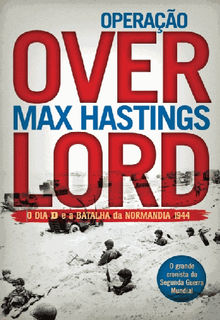 OPERAÇÃO
OVER
MAX HASTINGS
LORD

O DIA D e a BATALHA da NORMANDIA 1944

O grande cronista da Segunda Guerra Mundial